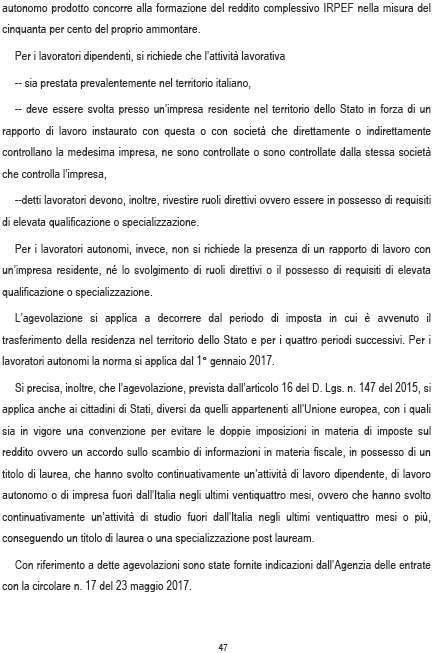 autonomo prodotto concorre alla formazione del reddito complessivo IRPEF nella misura del cinquanta per cento del proprio ammontare.

Per i lavoratori dipendenti, si richiede che l'attività lavorativa

-- sia prestata prevalentemente nel territorio italiano,

-- deve essere svolta presso un'impresa residente nel territorio dello Stato in forza di un rapporto di lavoro instaurato con questa o con società che direttamente o indirettamente controllano la medesima impresa, ne sono controllate o sono controllate dalla stessa società che controlla l'impresa,

--detti lavoratori devono, inoltre, rivestire ruoli direttivi ovvero essere in possesso di requisiti di elevata qualificazione o specializzazione.

Per i lavoratori autonomi, invece, non si richiede la presenza di un rapporto di lavoro con un'impresa residente, né lo svolgimento di ruoli direttivi o il possesso di requisiti di elevata qualificazione o specializzazione.

L'agevolazione si applica a decorrere dal periodo di imposta in cui è avvenuto il trasferimento della residenza nel territorio dello Stato e per i quattro periodi successivi. Per i lavoratori autonomi la norma si applica dal 1° gennaio 2017.

Si precisa, inoltre, che l'agevolazione, prevista dall'articolo 16 del D. Lgs. n. 147 del 2015, si applica anche ai cittadini di Stati, diversi da quelli appartenenti all'Unione europea, con i quali sia in vigore una convenzione per evitare le doppie imposizioni in materia di imposte sul reddito ovvero un accordo sullo scambio di informazioni in materia fiscale, in possesso di un titolo di laurea, che hanno svolto continuativamente un'attività di lavoro dipendente, di lavoro autonomo o di impresa fuori dall'Italia negli ultimi ventiquattro mesi, ovvero che hanno svolto continuativamente un'attività di studio fuori dall'Italia negli ultimi ventiquattro mesi o più, conseguendo un titolo di laurea o una specializzazione post lauream.

Con riferimento a dette agevolazioni sono state fornite indicazioni dall'Agenzia delle entrate con la circolare n. 17 del 23 maggio 2017.

47